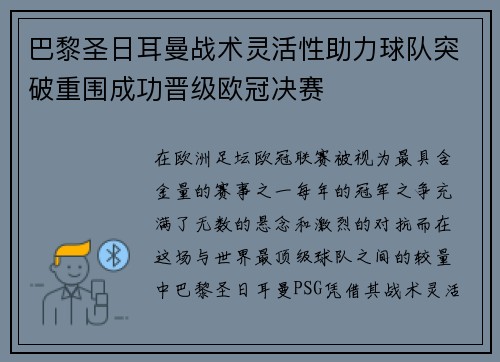 巴黎圣日耳曼战术灵活性助力球队突破重围成功晋级欧冠决赛

在欧洲足坛欧冠联赛被视为最具含金量的赛事之一每年的冠军之争充满了无数的悬念和激烈的对抗而在这场与世界最顶级球队之间的较量中巴黎圣日耳曼PSG凭借其战术灵活